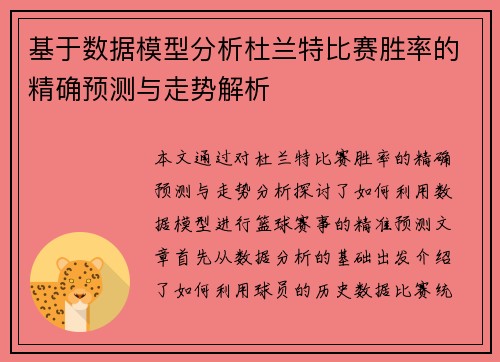 基于数据模型分析杜兰特比赛胜率的精确预测与走势解析

本文通过对杜兰特比赛胜率的精确预测与走势分析探讨了如何利用数据模型进行篮球赛事的精准预测文章首先从数据分析的基础出发介绍了如何利用球员的历史数据比赛统